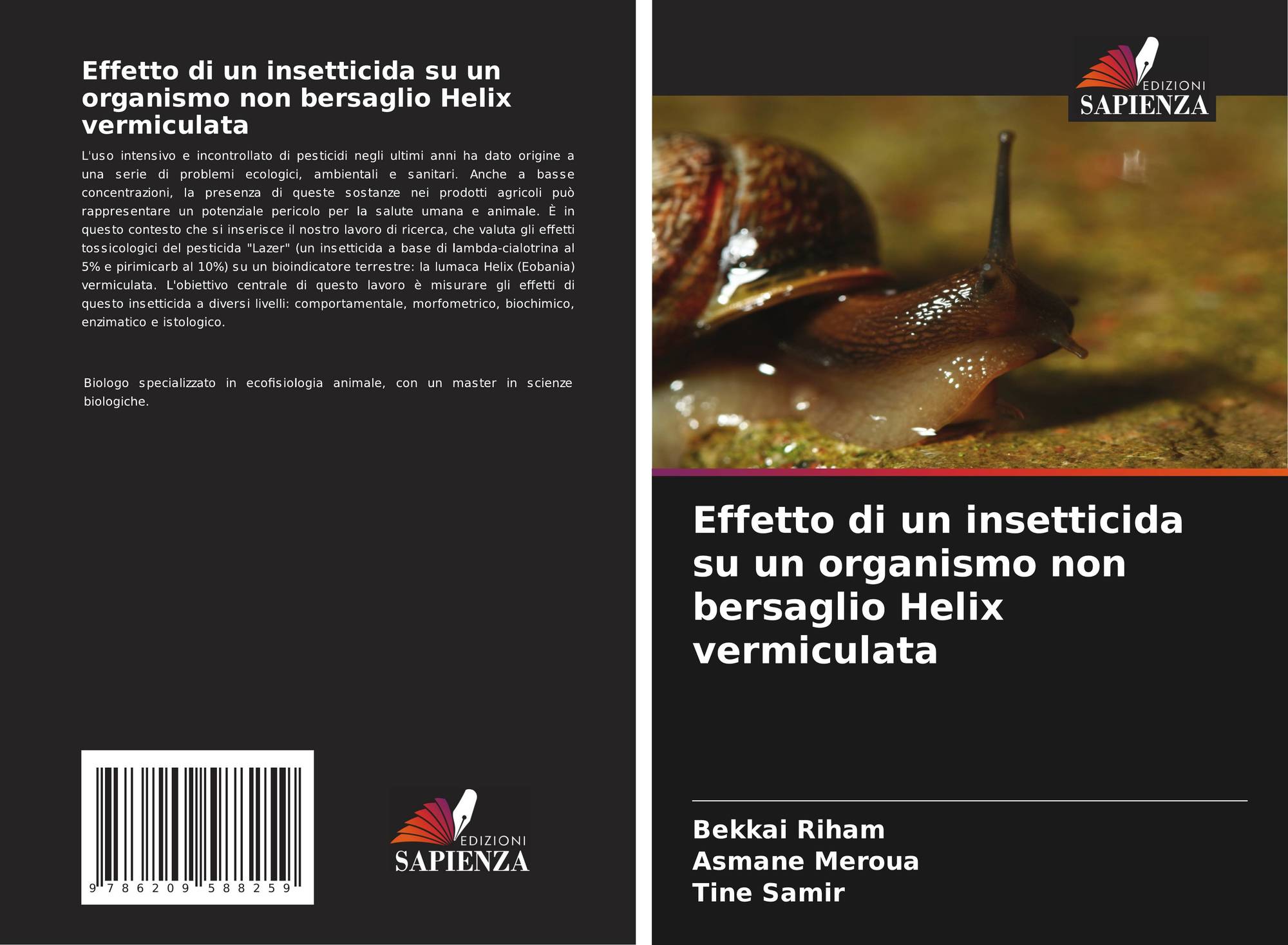 Effetto di un insetticida su un organismo non bersaglio Helix vermiculata

L'uso intensivo e incontrollato di pesticidi negli ultimi anni ha dato origine a una serie di problemi ecologici, ambientali e sanitari. Anche a basse concentrazioni, la presenza di queste sostanze nei prodotti agricoli può rappresentare un potenziale pericolo per la salute umana e animale. È in questo contesto che si inserisce il nostro lavoro di ricerca, che valuta gli effetti tossicologici del pesticida "Lazer" (un insetticida a base di lambda-cialotrina al 5% e pirimicarb al 10%) su un bioindicatore terrestre: la lumaca Helix (Eobania) vermiculata. L'obiettivo centrale di questo lavoro è misurare gli effetti di questo insetticida a diversi livelli: comportamentale, morfometrico, biochimico, enzimatico e istologico.

Biologo specializzato in ecofisiologia animale, con un master in scienze biologiche.

9 786209 588259

EDIZIONI
SAPIENZA

EDIZIONI
SAPIENZA

Effetto di un insetticida su un organismo non bersaglio Helix vermiculata

Bekkai Riham
Asmane Meroua
Tine Samir